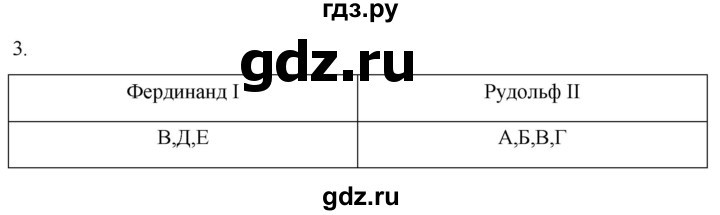 гдз.ру

3.

gdz.ru

| Фердинанд I | Рудольф II |
|---|---|
| В,Д,Е | А,Б,В,Г |

gdz.ru